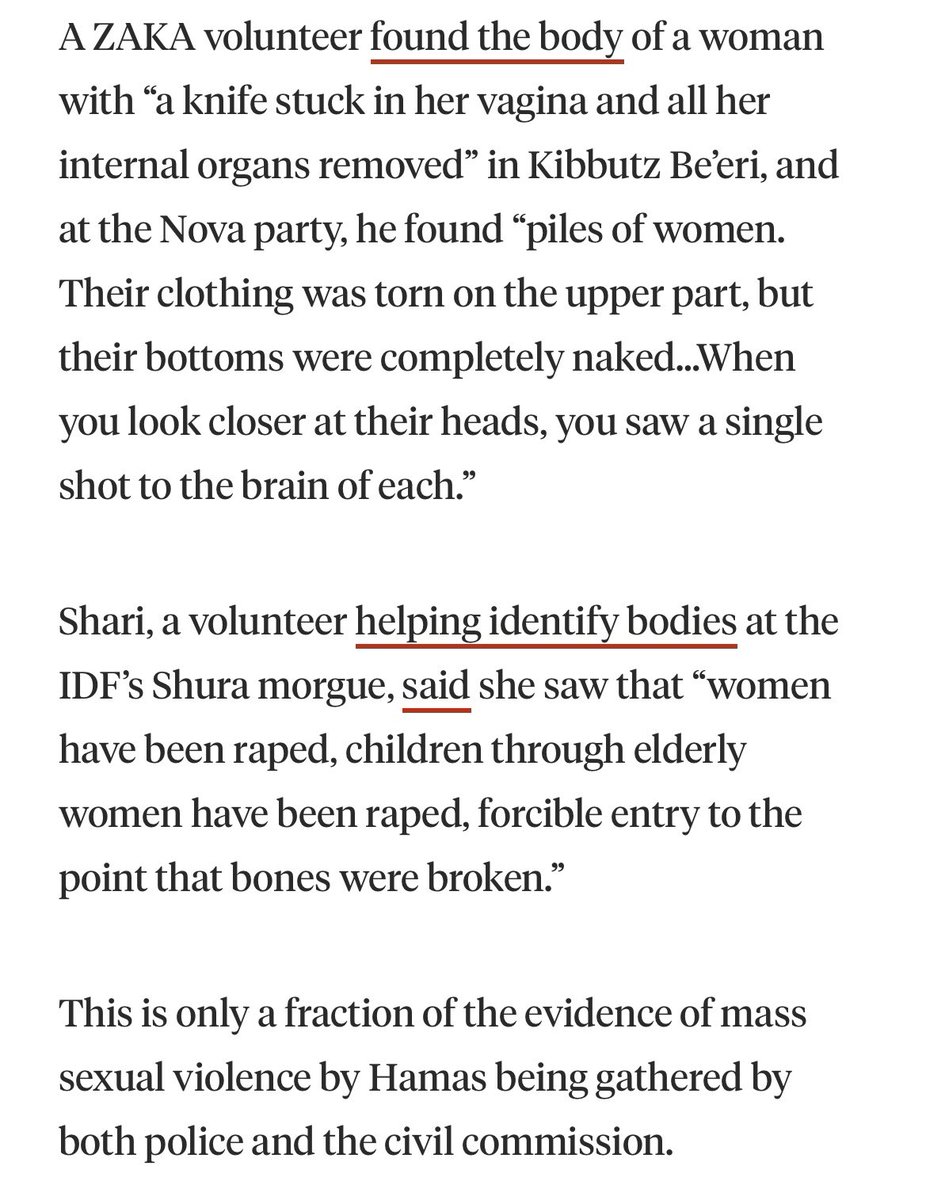 A ZAKA volunteer found the body of a woman with “a knife stuck in her vagina and all her internal organs removed” in Kibbutz Be’eri, and at the Nova party, he found “piles of women. Their clothing was torn on the upper part, but their bottoms were completely naked...When you look closer at their heads, you saw a single shot to the brain of each.”

Shari, a volunteer helping identify bodies at the IDF’s Shura morgue, said she saw that “women have been raped, children through elderly women have been raped, forcible entry to the point that bones were broken.”

This is only a fraction of the evidence of mass sexual violence by Hamas being gathered by both police and the civil commission.